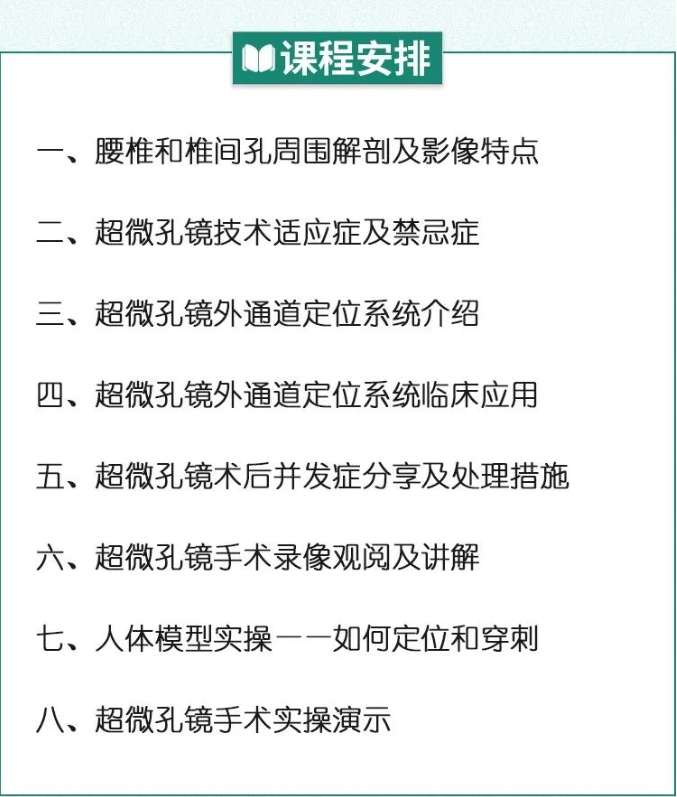 课程安排

一、腰椎和椎间孔周围解剖及影像特点

二、超微孔镜技术适应症及禁忌症

三、超微孔镜外通道定位系统介绍

四、超微孔镜外通道定位系统临床应用

五、超微孔镜术后并发症分享及处理措施

六、超微孔镜手术录像观阅及讲解

七、人体模型实操——如何定位和穿刺

八、超微孔镜手术实操演示